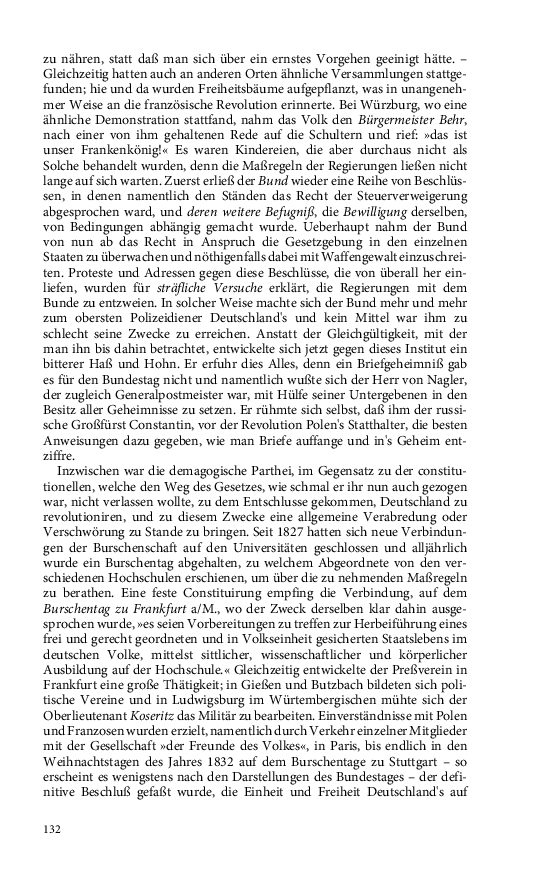 zu nähren, statt daß man sich über ein ernstes Vorgehen geeinigt hätte. – Gleichzeitig hatten auch an anderen Orten ähnliche Versammlungen stattgefunden; hie und da wurden Freiheitsbäume aufgepflanzt, was in unangenehmer Weise an die französische Revolution erinnerte. Bei Würzburg, wo eine ähnliche Demonstration stattfand, nahm das Volk den Bürgermeister Behr, nach einer von ihm gehaltenen Rede auf die Schultern und rief: »das ist unser Frankenkönig!« Es waren Kindereien, die aber durchaus nicht als Solche behandelt wurden, denn die Maßregeln der Regierungen ließen nicht lange auf sich warten. Zuerst erließ der Bund wieder eine Reihe von Beschlüssen, in denen namentlich den Ständen das Recht der Steuerverweigerung abgesprochen ward, und deren weitere Befugniß, die Bewilligung derselben, von Bedingungen abhängig gemacht wurde. Ueberhaupt nahm der Bund von nun ab das Recht in Anspruch die Gesetzgebung in den einzelnen Staaten zu überwachen und nöthigenfalls dabei mit Waffengewalt einzuschreiten. Proteste und Adressen gegen diese Beschlüsse, die von überall her einliefen, wurden für sträfliche Versuche erklärt, die Regierungen mit dem Bunde zu entzweien. In solcher Weise machte sich der Bund mehr und mehr zum obersten Polizeidiener Deutschland's und kein Mittel war ihm zu schlecht seine Zwecke zu erreichen. Anstatt der Gleichgültigkeit, mit der man ihn bis dahin betrachtet, entwickelte sich jetzt gegen dieses Institut ein bitterer Haß und Hohn. Er erfuhr dies Alles, denn ein Briefgeheimniß gab es für den Bundestag nicht und namentlich wußte sich der Herr von Nagler, der zugleich Generalpostmeister war, mit Hülfe seiner Untergebenen in den Besitz aller Geheimnisse zu setzen. Er rühmte sich selbst, daß ihm der russische Großfürst Constantin, vor der Revolution Polen's Statthalter, die besten Anweisungen dazu gegeben, wie man Briefe auffange und in's Geheim entziffre.

Inzwischen war die demagogische Parthei, im Gegensatz zu der constitutionellen, welche den Weg des Gesetzes, wie schmal er ihr nun auch gezogen war, nicht verlassen wollte, zu dem Entschlusse gekommen, Deutschland zu revolutioniren, und zu diesem Zwecke eine allgemeine Verabredung oder Verschwörung zu Stande zu bringen. Seit 1827 hatten sich neue Verbindungen der Burschenschaft auf den Universitäten geschlossen und alljährlich wurde ein Burschentag abgehalten, zu welchem Abgeordnete von den verschiedenen Hochschulen erschienen, um über die zu nehmenden Maßregeln zu berathen. Eine feste Constituirung empfing die Verbindung, auf dem Burschentag zu Frankfurt a/M., wo der Zweck derselben klar dahin ausgesprochen wurde, »es seien Vorbereitungen zu treffen zur Herbeiführung eines frei und gerecht geordneten und in Volkseinheit gesicherten Staatslebens im deutschen Volke, mittelst sittlicher, wissenschaftlicher und körperlicher Ausbildung auf der Hochschule.« Gleichzeitig entwickelte der Preßverein in Frankfurt eine große Thätigkeit; in Gießen und Butzbach bildeten sich politische Vereine und in Ludwigsburg im Würtembergischen mühte sich der Oberlieutenant Koseritz das Militär zu bearbeiten. Einverständnisse mit Polen und Franzosen wurden erzielt, namentlich durch Verkehr einzelner Mitglieder mit der Gesellschaft »der Freunde des Volkes«, in Paris, bis endlich in den Weihnachtstagen des Jahres 1832 auf dem Burschentage zu Stuttgart – so erscheint es wenigstens nach den Darstellungen des Bundestages – der definitive Beschluß gefaßt wurde, die Einheit und Freiheit Deutschland's auf

132